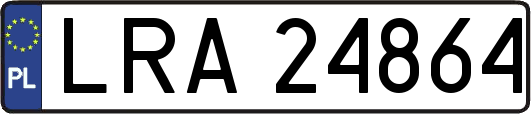 PL
LRA 24864